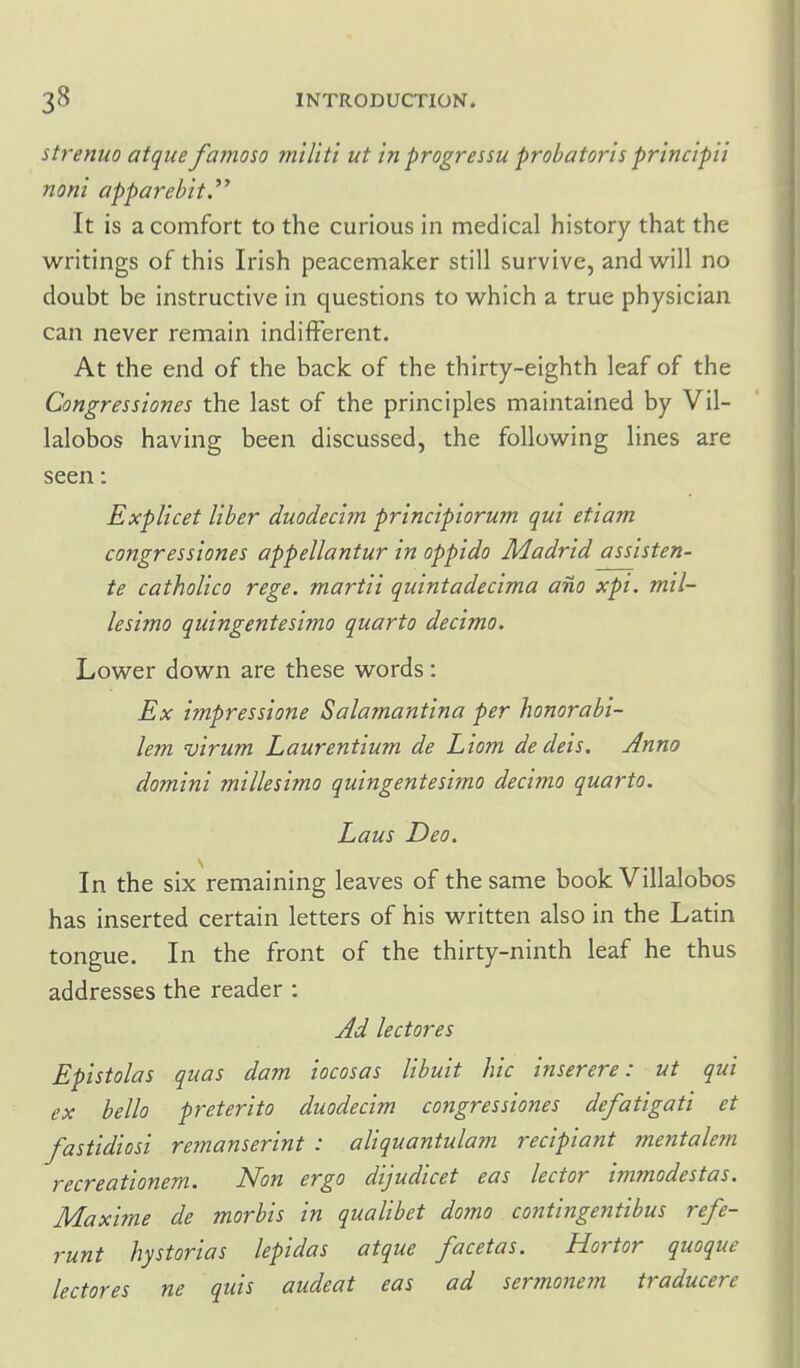 38 INTRODUCTION.

strenuo atque famoso militi ut in progressu probatoris principii noni apparebit."

It is a comfort to the curious in medical history that the writings of this Irish peacemaker still survive, and will no doubt be instructive in questions to which a true physician can never remain indifferent.

At the end of the back of the thirty-eighth leaf of the Congressiones the last of the principles maintained by Villalobos having been discussed, the following lines are seen:

Explicet liber duodecim principiorum qui etiam congressiones appellantur in oppido Madrid assistente catholico rege. martii quintadecima año xpi. millesimo quingentesimo quarto decimo.

Lower down are these words:

Ex impressione Salamantina per honorabilem virum Laurentium de Liom de deis. Anno domini millesimo quingentesimo decimo quarto.

Laus Deo.

In the six remaining leaves of the same book Villalobos has inserted certain letters of his written also in the Latin tongue. In the front of the thirty-ninth leaf he thus addresses the reader :

Ad lectores

Epistolas quas dam iocosas libuit hic inserere: ut qui ex bello preterito duodecim congressiones defatigati et fastidiosi remanserint : aliquantulam recipiant mentalem recreationem. Non ergo dijudicet eas lector immodestas. Maxime de morbis in qualibet domo contingentibus referunt hystorias lepidas atque facetas. Hortor quoque lectores ne quis audeat eas ad sermonem traducere